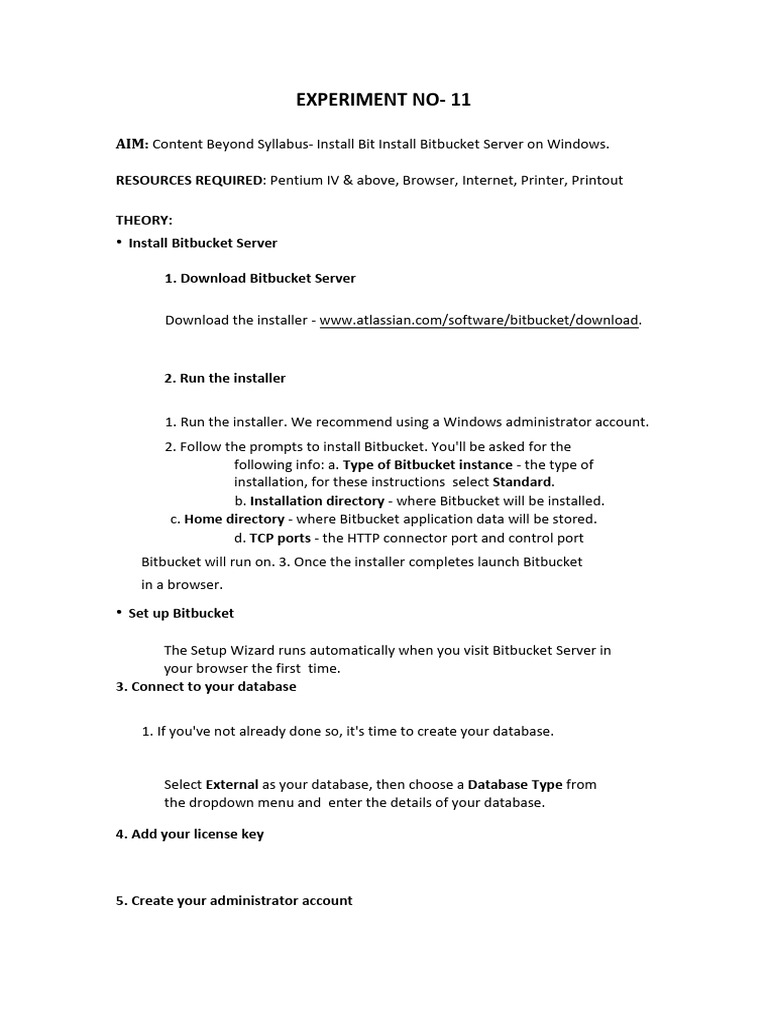 EXPERIMENT NO- 11

AIM: Content Beyond Syllabus- Install Bit Install Bitbucket Server on Windows.

RESOURCES REQUIRED: Pentium IV & above, Browser, Internet, Printer, Printout

THEORY:

• Install Bitbucket Server

1. Download Bitbucket Server

Download the installer - www.atlassian.com/software/bitbucket/download.

2. Run the installer

1. Run the installer. We recommend using a Windows administrator account.

2. Follow the prompts to install Bitbucket. You'll be asked for the following info: a. Type of Bitbucket instance - the type of installation, for these instructions select Standard.
b. Installation directory - where Bitbucket will be installed.
c. Home directory - where Bitbucket application data will be stored.
d. TCP ports - the HTTP connector port and control port Bitbucket will run on. 3. Once the installer completes launch Bitbucket in a browser.

• Set up Bitbucket

The Setup Wizard runs automatically when you visit Bitbucket Server in your browser the first time.

3. Connect to your database

1. If you've not already done so, it's time to create your database.

Select External as your database, then choose a Database Type from the dropdown menu and enter the details of your database.

4. Add your license key

5. Create your administrator account